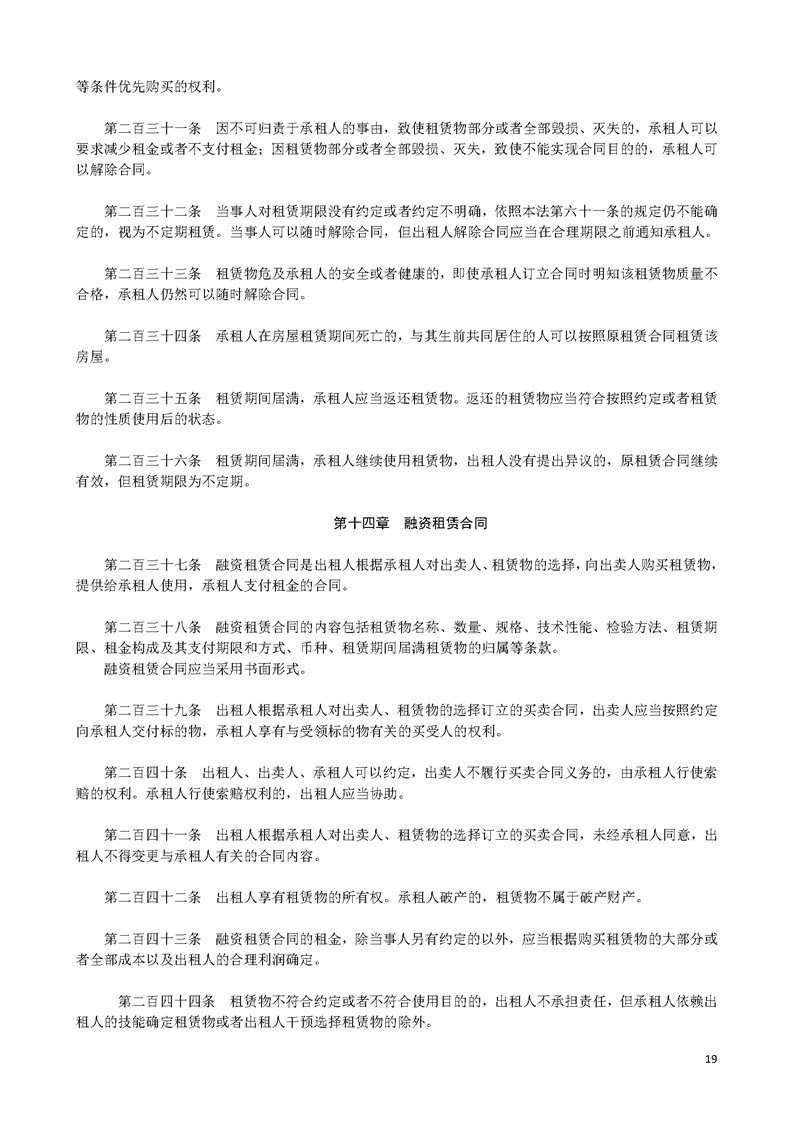 等条件优先购买的权利。

第二百三十一条　因不可归责于承租人的事由，致使租赁物部分或者全部毁损、灭失的，承租人可以要求减少租金或者不支付租金；因租赁物部分或者全部毁损、灭失，致使不能实现合同目的的，承租人可以解除合同。

第二百三十二条　当事人对租赁期限没有约定或者约定不明确，依照本法第六十一条的规定仍不能确定的，视为不定期租赁。当事人可以随时解除合同，但出租人解除合同应当在合理期限之前通知承租人。

第二百三十三条　租赁物危及承租人的安全或者健康的，即使承租人订立合同时明知该租赁物质量不合格，承租人仍然可以随时解除合同。

第二百三十四条　承租人在房屋租赁期间死亡的，与其生前共同居住的人可以按照原租赁合同租赁该房屋。

第二百三十五条　租赁期间届满，承租人应当返还租赁物。返还的租赁物应当符合按照约定或者租赁物的性质使用后的状态。

第二百三十六条　租赁期间届满，承租人继续使用租赁物，出租人没有提出异议的，原租赁合同继续有效，但租赁期限为不定期。

第十四章　融资租赁合同

第二百三十七条　融资租赁合同是出租人根据承租人对出卖人、租赁物的选择，向出卖人购买租赁物，提供给承租人使用，承租人支付租金的合同。

第二百三十八条　融资租赁合同的内容包括租赁物名称、数量、规格、技术性能、检验方法、租赁期限、租金构成及其支付期限和方式、币种、租赁期间届满租赁物的归属等条款。
融资租赁合同应当采用书面形式。

第二百三十九条　出租人根据承租人对出卖人、租赁物的选择订立的买卖合同，出卖人应当按照约定向承租人交付标的物，承租人享有与受领标的物有关的买受人的权利。

第二百四十条　出租人、出卖人、承租人可以约定，出卖人不履行买卖合同义务的，由承租人行使索赔的权利。承租人行使索赔权利的，出租人应当协助。

第二百四十一条　出租人根据承租人对出卖人、租赁物的选择订立的买卖合同，未经承租人同意，出租人不得变更与承租人有关的合同内容。

第二百四十二条　出租人享有租赁物的所有权。承租人破产的，租赁物不属于破产财产。

第二百四十三条　融资租赁合同的租金，除当事人另有约定的以外，应当根据购买租赁物的大部分或者全部成本以及出租人的合理利润确定。

第二百四十四条　租赁物不符合约定或者不符合使用目的的，出租人不承担责任，但承租人依赖出租人的技能确定租赁物或者出租人干预选择租赁物的除外。

19